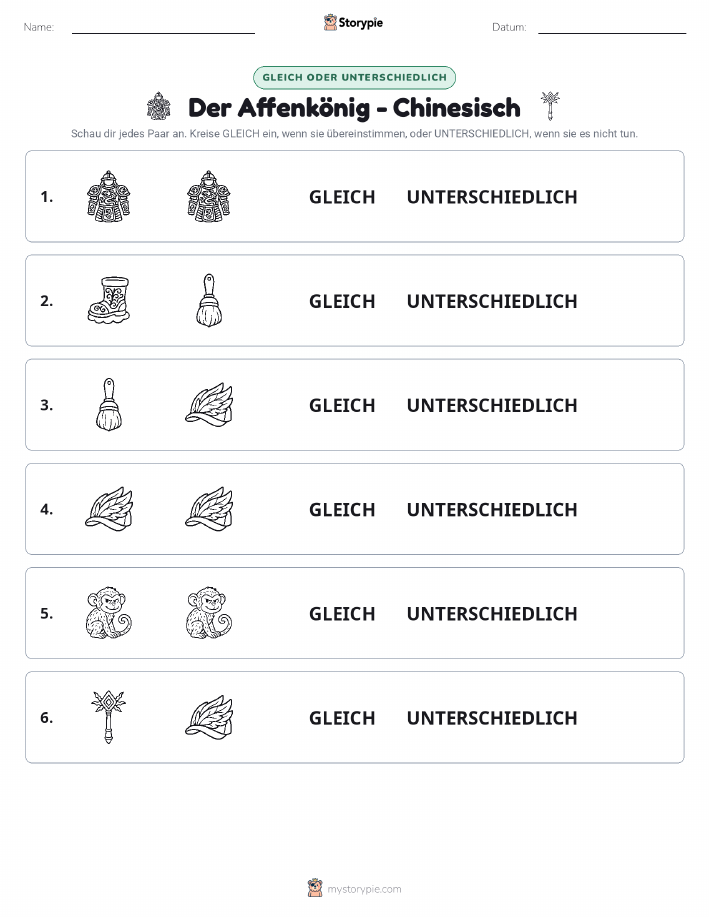 Name: Storypie Datum:

GLEICH ODER UNTERSCHIEDLICH

Der Affenkönig - Chinesisch

Schau dir jedes Paar an. Kreise GLEICH ein, wenn sie übereinstimmen, oder UNTERSCHIEDLICH, wenn sie es nicht tun.

1. GLEICH UNTERSCHIEDLICH

2. GLEICH UNTERSCHIEDLICH

3. GLEICH UNTERSCHIEDLICH

4. GLEICH UNTERSCHIEDLICH

5. GLEICH UNTERSCHIEDLICH

6. GLEICH UNTERSCHIEDLICH

mystorypie.com